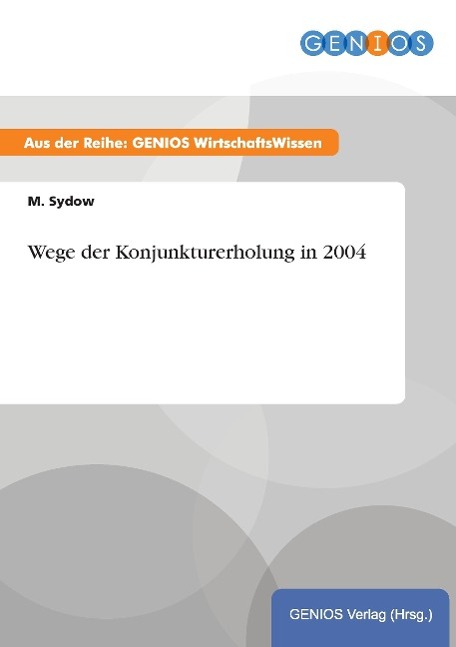 GENIOS

Aus der Reihe: GENIOS WirtschaftsWissen

M. Sydow

Wege der Konjunkturerholung in 2004

GENIOS Verlag (Hrsg.)